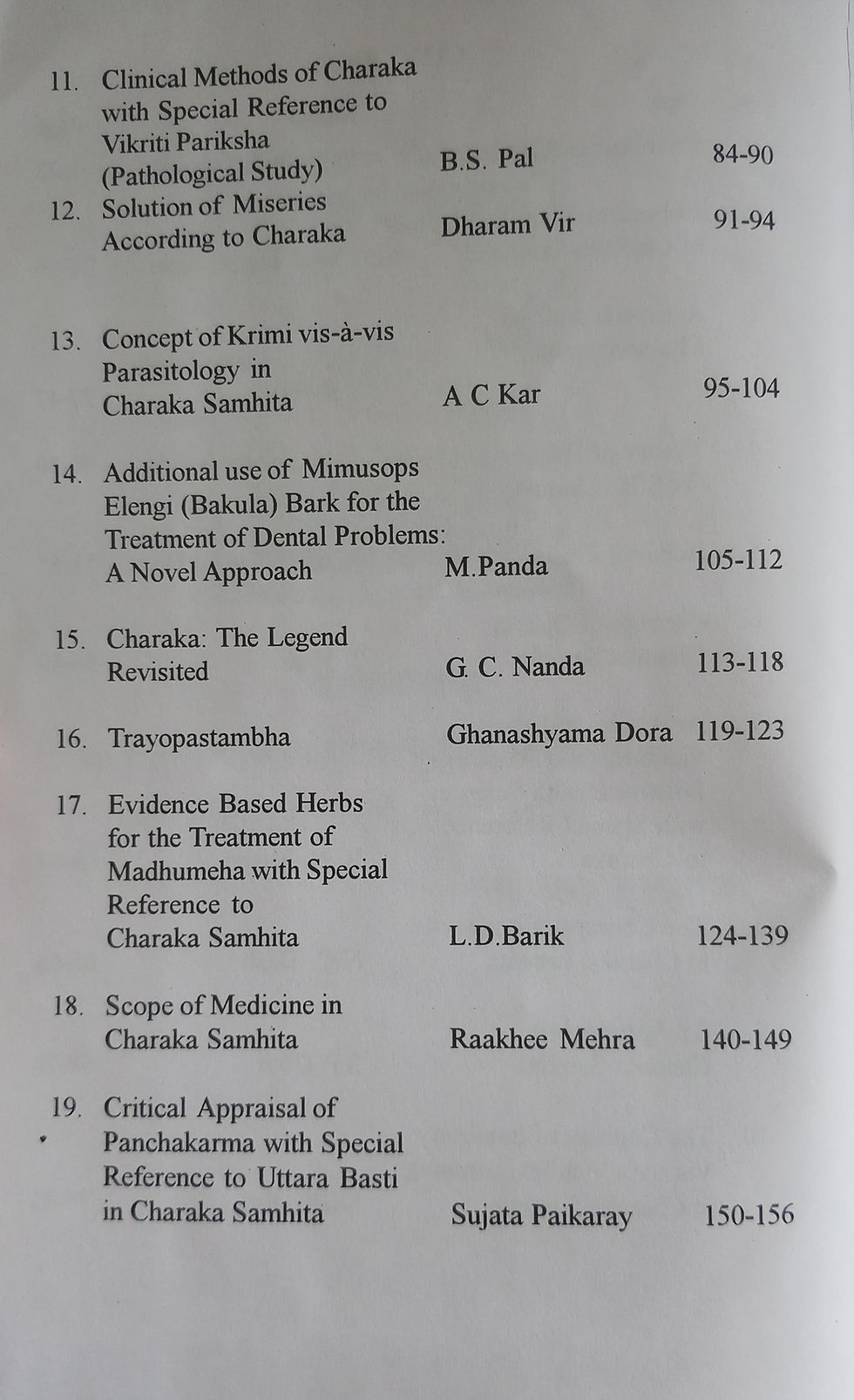 | | | | |
|---|---|---|---|
| 11. | Clinical Methods of Charaka with Special Reference to Vikriti Pariksha (Pathological Study) | B.S. Pal | 84-90 |
| 12. | Solution of Miseries According to Charaka | Dharam Vir | 91-94 |
| 13. | Concept of Krimi vis-à-vis Parasitology in Charaka Samhita | A C Kar | 95-104 |
| 14. | Additional use of Mimusops Elengi (Bakula) Bark for the Treatment of Dental Problems: A Novel Approach | M.Panda | 105-112 |
| 15. | Charaka: The Legend Revisited | G. C. Nanda | 113-118 |
| 16. | Trayopastambha | Ghanashyama Dora | 119-123 |
| 17. | Evidence Based Herbs for the Treatment of Madhumeha with Special Reference to Charaka Samhita | L.D.Barik | 124-139 |
| 18. | Scope of Medicine in Charaka Samhita | Raakhee Mehra | 140-149 |
| 19. | Critical Appraisal of Panchakarma with Special Reference to Uttara Basti in Charaka Samhita | Sujata Paikaray | 150-156 |